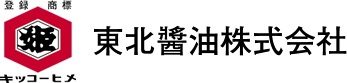 登録 商標

姫

キッコーヒメ

東北醤油株式会社